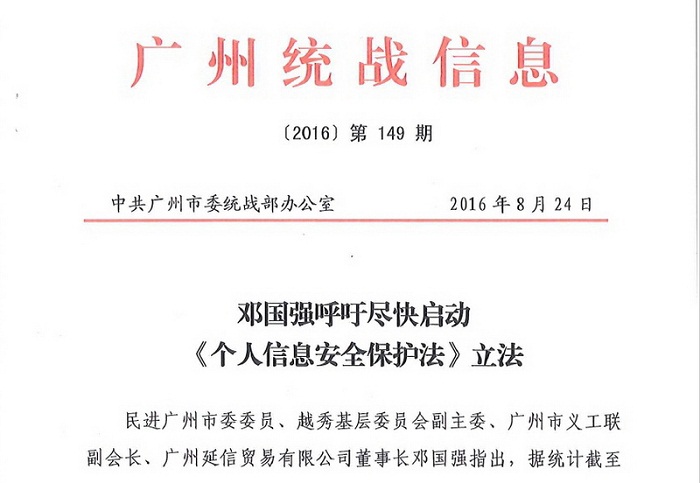 广州统战信息

〔2016〕第 149 期

中共广州市委统战部办公室　　　　2016 年 8 月 24 日

邓国强呼吁尽快启动
《个人信息安全保护法》立法

民进广州市委委员、越秀基层委员会副主委、广州市义工联副会长、广州延信贸易有限公司董事长邓国强指出，据统计截至